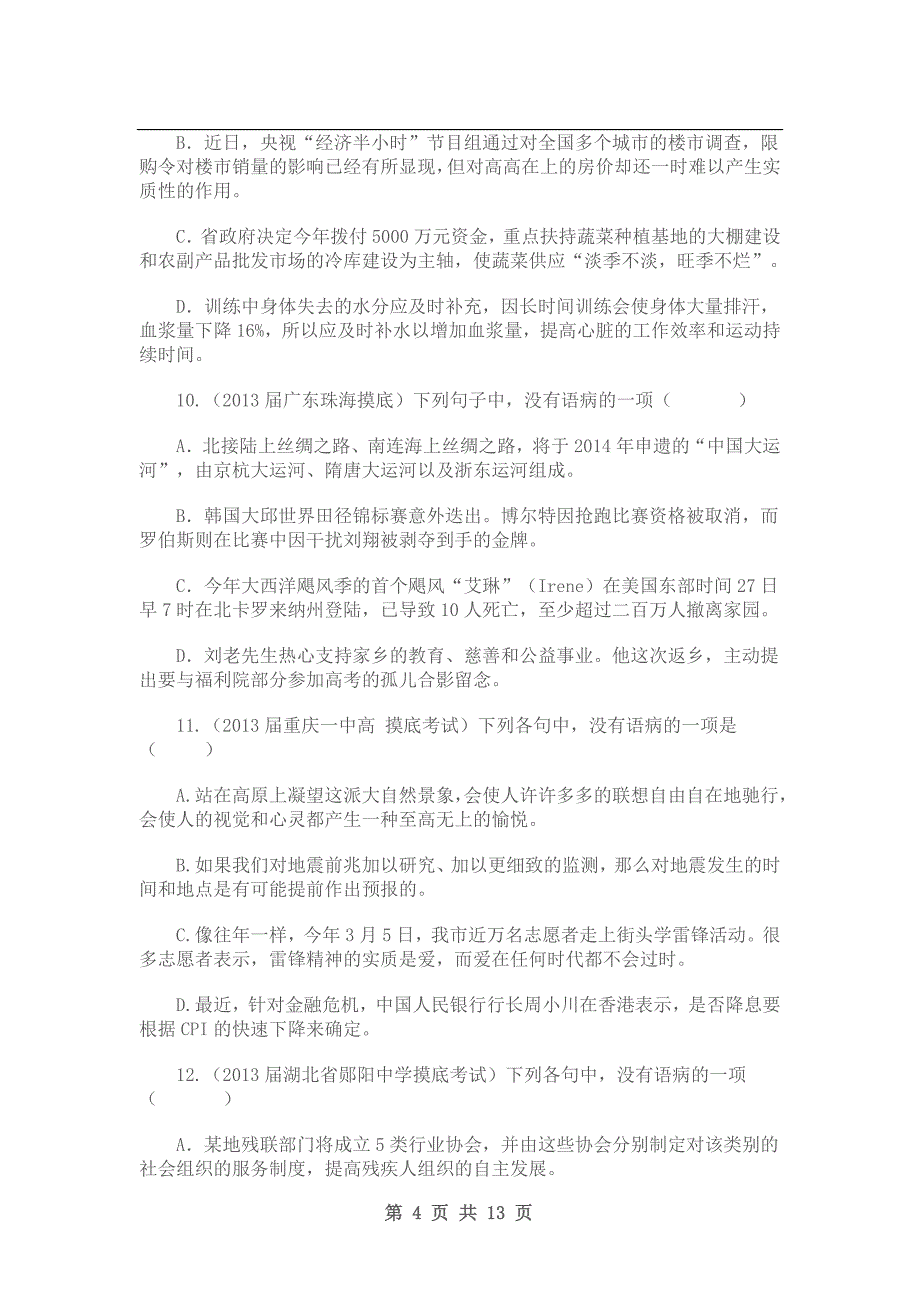 B．近日，央视“经济半小时”节目组通过对全国多个城市的楼市调查，限购令对楼市销量的影响已经有所显现，但对高高在上的房价却还一时难以产生实质性的作用。

C．省政府决定今年拨付5000万元资金，重点扶持蔬菜种植基地的大棚建设和农副产品批发市场的冷库建设为主轴，使蔬菜供应“淡季不淡，旺季不烂”。

D．训练中身体失去的水分应及时补充，因长时间训练会使身体大量排汗，血浆量下降16%，所以应及时补水以增加血浆量，提高心脏的工作效率和运动持续时间。

10.（2013届广东珠海摸底）下列句子中，没有语病的一项（　　）

A．北接陆上丝绸之路、南连海上丝绸之路，将于2014年申遗的“中国大运河”，由京杭大运河、隋唐大运河以及浙东运河组成。

B．韩国大邱世界田径锦标赛意外迭出。博尔特因抢跑比赛资格被取消，而罗伯斯则在比赛中因干扰刘翔被剥夺到手的金牌。

C．今年大西洋飓风季的首个飓风“艾琳”（Irene）在美国东部时间27日早7时在北卡罗来纳州登陆，已导致10人死亡，至少超过二百万人撤离家园。

D．刘老先生热心支持家乡的教育、慈善和公益事业。他这次返乡，主动提出要与福利院部分参加高考的孤儿合影留念。

11.（2013届重庆一中高 摸底考试）下列各句中，没有语病的一项是（　　）

A.站在高原上凝望这派大自然景象，会使人许许多多的联想自由自在地驰行，会使人的视觉和心灵都产生一种至高无上的愉悦。

B.如果我们对地震前兆加以研究、加以更细致的监测，那么对地震发生的时间和地点是有可能提前作出预报的。

C.像往年一样，今年3月5日，我市近万名志愿者走上街头学雷锋活动。很多志愿者表示，雷锋精神的实质是爱，而爱在任何时代都不会过时。

D.最近，针对金融危机，中国人民银行行长周小川在香港表示，是否降息要根据CPI的快速下降来确定。

12.（2013届湖北省郧阳中学摸底考试）下列各句中，没有语病的一项（　　）

A．某地残联部门将成立5类行业协会，并由这些协会分别制定对该类别的社会组织的服务制度，提高残疾人组织的自主发展。

第 4 页 共 13 页